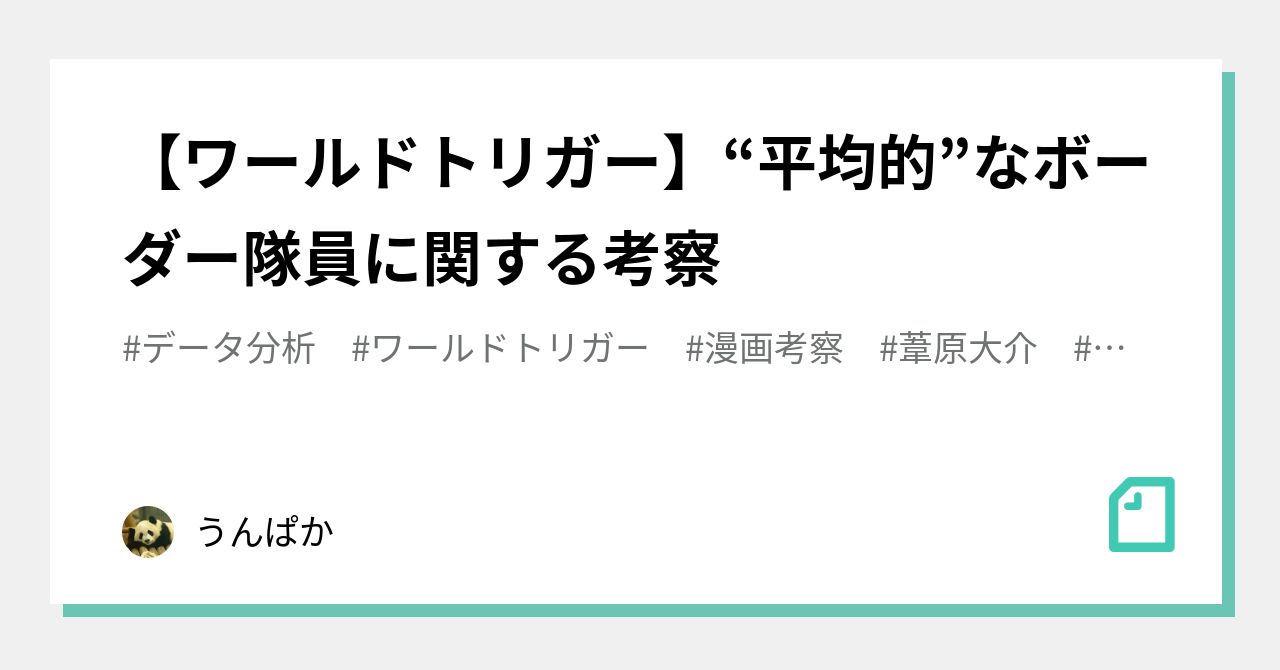 【ワールドトリガー】“平均的”なボーダー隊員に関する考察

#データ分析　#ワールドトリガー　#漫画考察　#葦原大介　#…

うんぱか